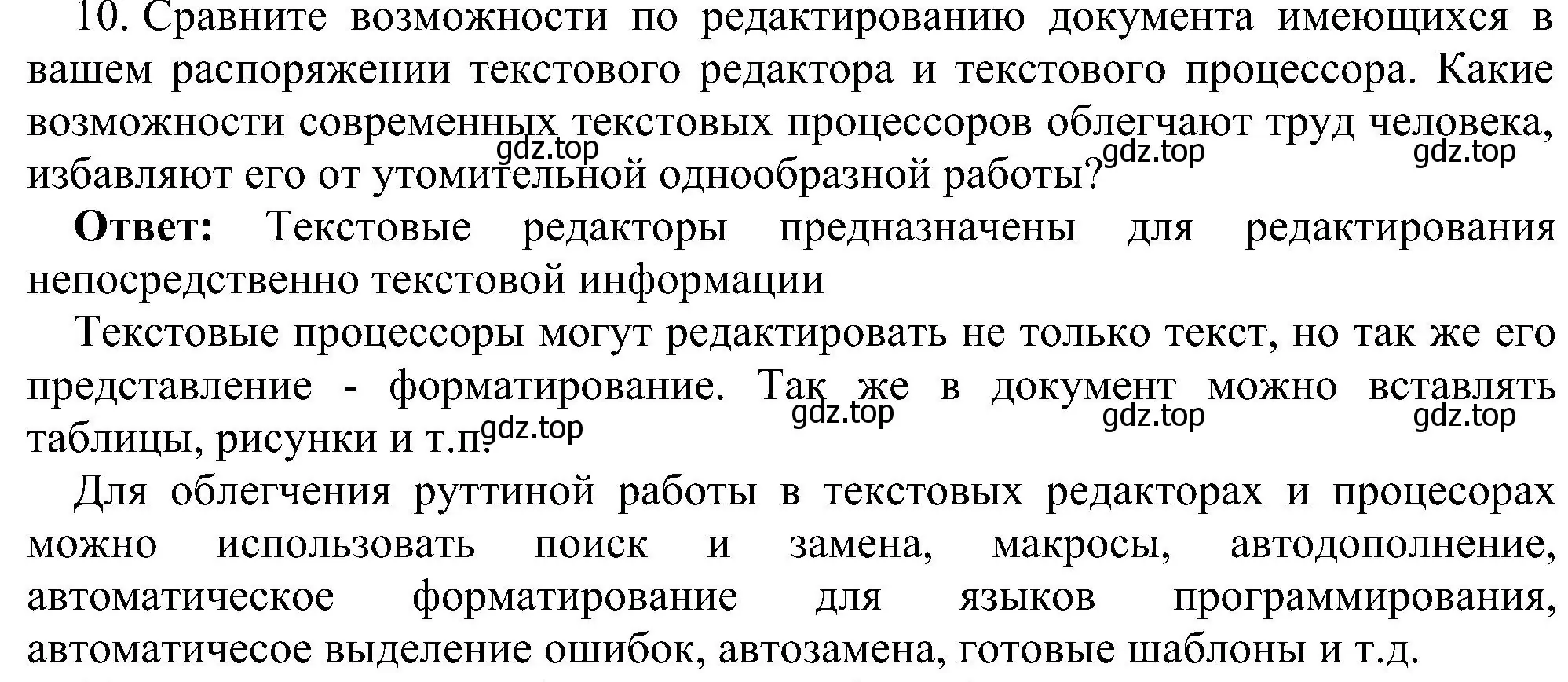 10. Сравните возможности по редактированию документа имеющихся в вашем распоряжении текстового редактора и текстового процессора. Какие возможности современных текстовых процессоров облегчают труд человека, избавляют его от утомительной однообразной работы?

gdz.top gdz.top gdz.top

**Ответ:** Текстовые редакторы предназначены для редактирования непосредственно текстовой информации

Текстовые процессоры могут редактировать не только текст, но так же его представление - форматирование. Так же в документ можно вставлять таблицы, рисунки и т.п.

gdz.top gdz.top gdz.top gdz.top

Для облегчения руттиной работы в текстовых редакторах и процесорах можно использовать поиск и замена, макросы, автодополнение, автоматическое форматирование для языков программирования, автоматичесое выделение ошибок, автозамена, готовые шаблоны и т.д.